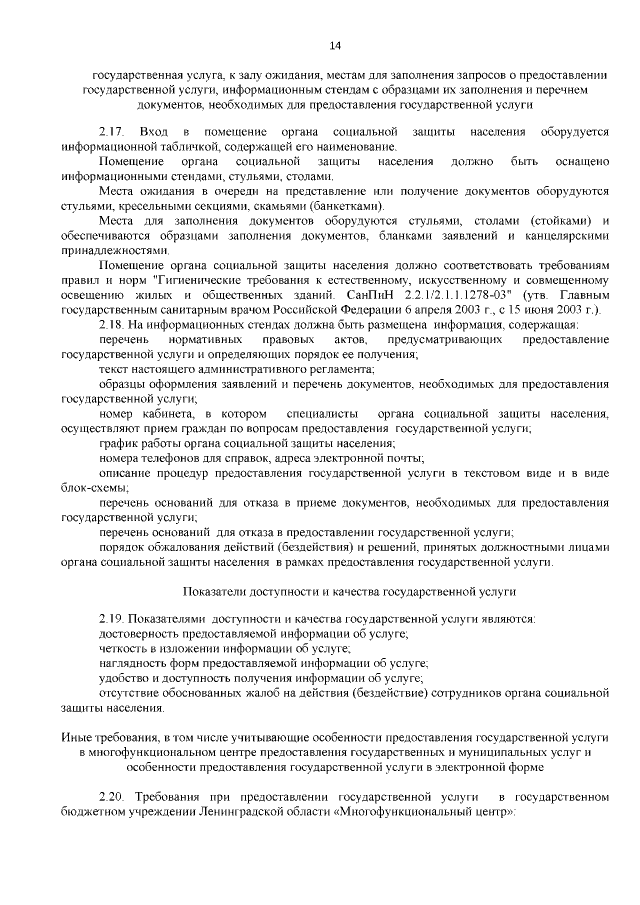 14

государственная услуга, к залу ожидания, местам для заполнения запросов о предоставлении государственной услуги, информационным стендам с образцами их заполнения и перечнем документов, необходимых для предоставления государственной услуги

2.17. Вход в помещение органа социальной защиты населения оборудуется информационной табличкой, содержащей его наименование.

Помещение органа социальной защиты населения должно быть оснащено информационными стендами, стульями, столами.

Места ожидания в очереди на представление или получение документов оборудуются стульями, кресельными секциями, скамьями (банкетками).

Места для заполнения документов оборудуются стульями, столами (стойками) и обеспечиваются образцами заполнения документов, бланками заявлений и канцелярскими принадлежностями.

Помещение органа социальной защиты населения должно соответствовать требованиям правил и норм "Гигиенические требования к естественному, искусственному и совмещенному освещению жилых и общественных зданий. СанПиН 2.2.1/2.1.1.1278-03" (утв. Главным государственным санитарным врачом Российской Федерации 6 апреля 2003 г., с 15 июня 2003 г.).

2.18. На информационных стендах должна быть размещена информация, содержащая:

перечень нормативных правовых актов, предусматривающих предоставление государственной услуги и определяющих порядок ее получения;

текст настоящего административного регламента;

образцы оформления заявлений и перечень документов, необходимых для предоставления государственной услуги;

номер кабинета, в котором специалисты органа социальной защиты населения, осуществляют прием граждан по вопросам предоставления государственной услуги;

график работы органа социальной защиты населения;

номера телефонов для справок, адреса электронной почты;

описание процедур предоставления государственной услуги в текстовом виде и в виде блок-схемы;

перечень оснований для отказа в приеме документов, необходимых для предоставления государственной услуги;

перечень оснований для отказа в предоставлении государственной услуги;

порядок обжалования действий (бездействия) и решений, принятых должностными лицами органа социальной защиты населения в рамках предоставления государственной услуги.

Показатели доступности и качества государственной услуги

2.19. Показателями доступности и качества государственной услуги являются:

достоверность предоставляемой информации об услуге;

четкость в изложении информации об услуге;

наглядность форм предоставляемой информации об услуге;

удобство и доступность получения информации об услуге;

отсутствие обоснованных жалоб на действия (бездействие) сотрудников органа социальной защиты населения.

Иные требования, в том числе учитывающие особенности предоставления государственной услуги в многофункциональном центре предоставления государственных и муниципальных услуг и особенности предоставления государственной услуги в электронной форме

2.20. Требования при предоставлении государственной услуги в государственном бюджетном учреждении Ленинградской области «Многофункциональный центр»: